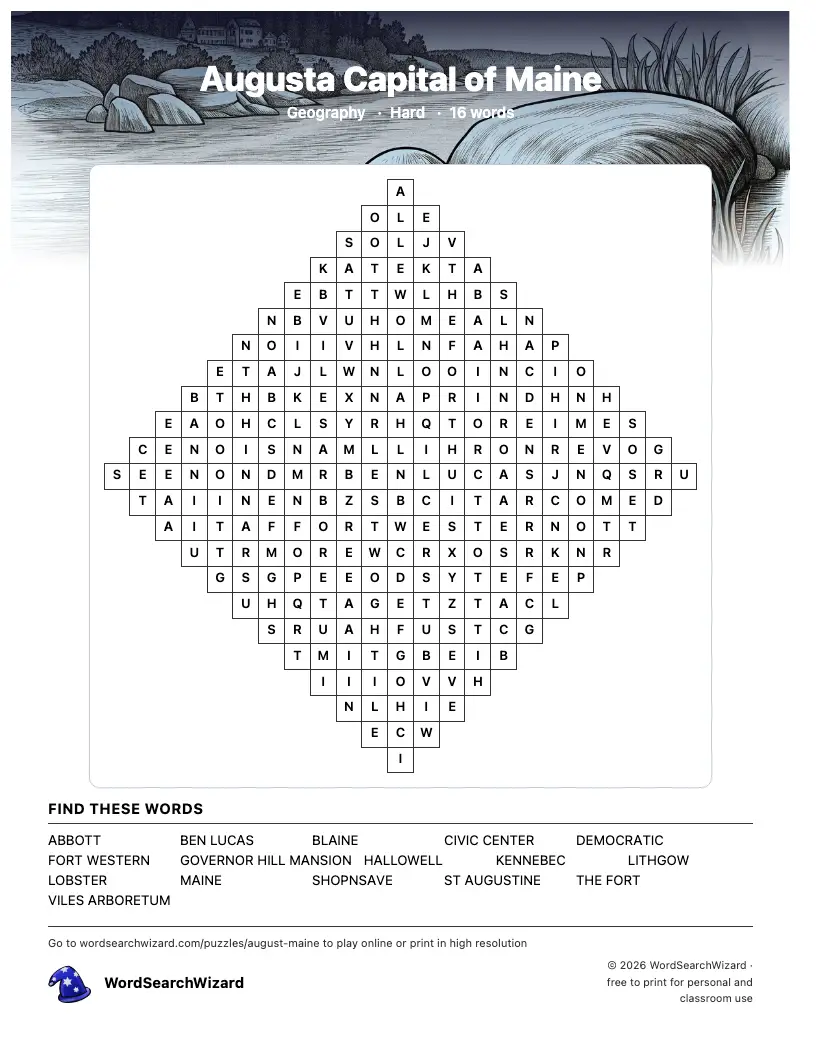 Augusta Capital of Maine

Geography · Hard · 16 words

A
O L E
S O L J V
K A T E K T A
E B T T W L H B S
N B V U H O M E A L N
N O I I V H L N F A H A P
E T A J L W N L O O I N C I O
B T H B K E X N A P R I N D H N H
E A O H C L S Y R H Q T O R E I M E S
C E N O I S N A M L L I H R O N R E V O G
S E E N O N D M R B E N L U C A S J N Q S R U
T A I I N E N B Z S B C I T A R C O M E D
A I T A F F O R T W E S T E R N O T T
U T R M O R E W C R X O S R K N R
G S G P E E O D S Y T E F E P
U H Q T A G E T Z T A C L
S R U A H F U S T C G
T M I T G B E I B
I I I O V V H
N L H I E
E C W
I

FIND THESE WORDS

ABBOTT
BEN LUCAS
BLAINE
CIVIC CENTER
DEMOCRATIC
FORT WESTERN
GOVERNOR HILL MANSION
HALLOWELL
KENNEBEC
LITHGOW
LOBSTER
MAINE
SHOPNSAVE
ST AUGUSTINE
THE FORT
VILES ARBORETUM

Go to wordsearchwizard.com/puzzles/august-maine to play online or print in high resolution

WordSearchWizard

© 2026 WordSearchWizard · free to print for personal and classroom use